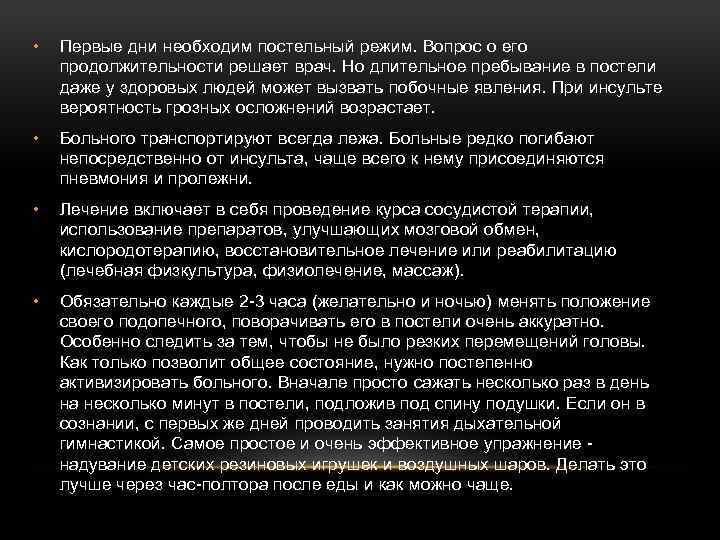 • Первые дни необходим постельный режим. Вопрос о его продолжительности решает врач. Но длительное пребывание в постели даже у здоровых людей может вызвать побочные явления. При инсульте вероятность грозных осложнений возрастает.

• Больного транспортируют всегда лежа. Больные редко погибают непосредственно от инсульта, чаще всего к нему присоединяются пневмония и пролежни.

• Лечение включает в себя проведение курса сосудистой терапии, использование препаратов, улучшающих мозговой обмен, кислородотерапию, восстановительное лечение или реабилитацию (лечебная физкультура, физиолечение, массаж).

• Обязательно каждые 2-3 часа (желательно и ночью) менять положение своего подопечного, поворачивать его в постели очень аккуратно. Особенно следить за тем, чтобы не было резких перемещений головы. Как только позволит общее состояние, нужно постепенно активизировать больного. Вначале просто сажать несколько раз в день на несколько минут в постели, подложив под спину подушки. Если он в сознании, с первых же дней проводить занятия дыхательной гимнастикой. Самое простое и очень эффективное упражнение - надувание детских резиновых игрушек и воздушных шаров. Делать это лучше через час-полтора после еды и как можно чаще.